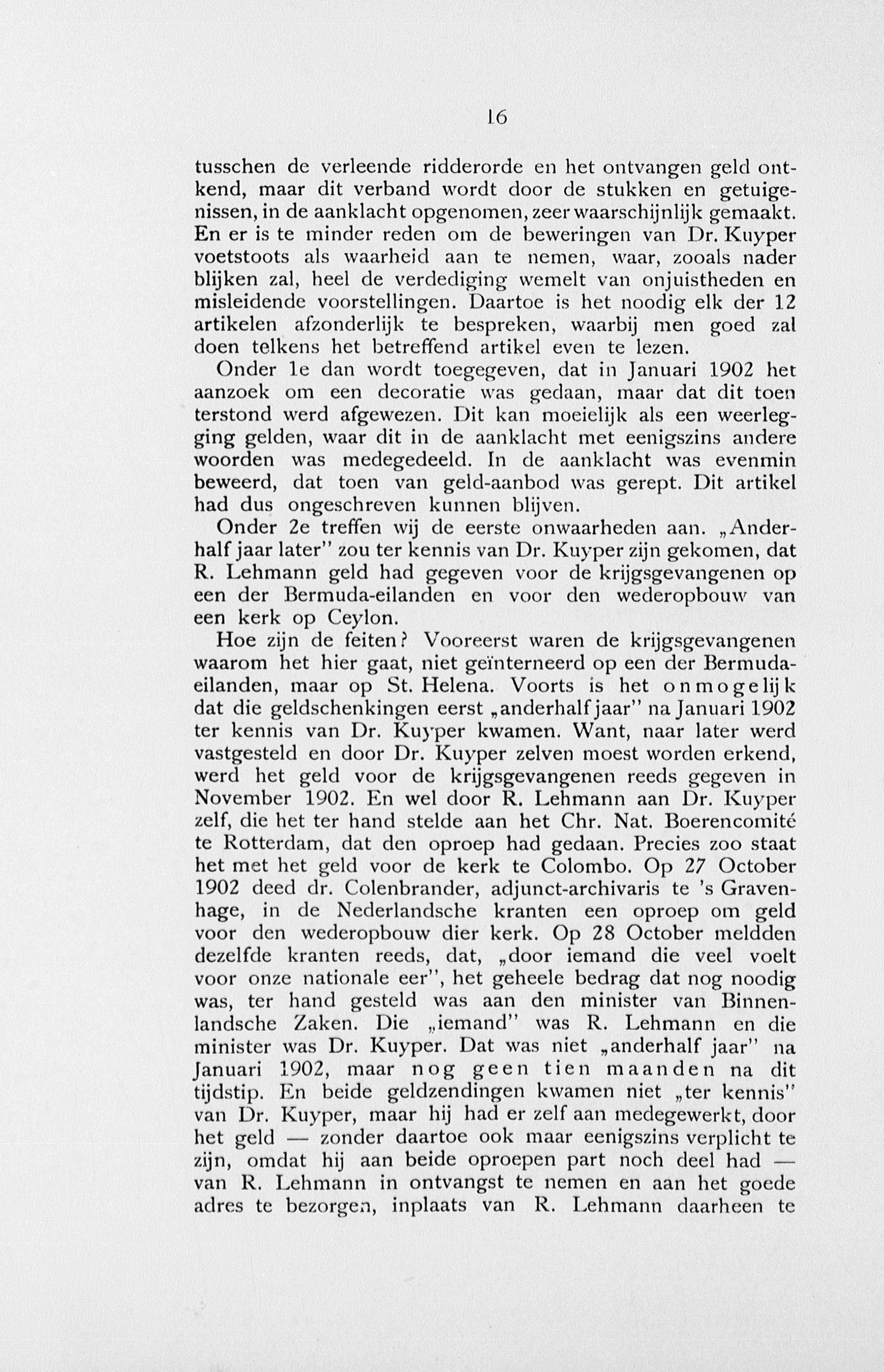 16

tusschen de verleende ridderorde en het ontvangen geld ontkend, maar dit verband wordt door de stukken en getuigenissen, in de aanklacht opgenomen, zeer waarschijnlijk gemaakt. En er is te minder reden om de beweringen van Dr. Kuyper voetstoots als waarheid aan te nemen, waar, zooals nader blijken zal, heel de verdediging wemelt van onjuistheden en misleidende voorstellingen. Daartoe is het noodig elk der 12 artikelen afzonderlijk te bespreken, waarbij men goed zal doen telkens het betreffend artikel even te lezen.

Onder 1e dan wordt toegegeven, dat in Januari 1902 het aanzoek om een decoratie was gedaan, maar dat dit toen terstond werd afgewezen. Dit kan moeielijk als een weerlegging gelden, waar dit in de aanklacht met eenigszins andere woorden was medegedeeld. In de aanklacht was evenmin beweerd, dat toen van geld-aanbod was gerept. Dit artikel had dus ongeschreven kunnen blijven.

Onder 2e treffen wij de eerste onwaarheden aan. „Anderhalf jaar later" zou ter kennis van Dr. Kuyper zijn gekomen, dat R. Lehmann geld had gegeven voor de krijgsgevangenen op een der Bermuda-eilanden en voor den wederopbouw van een kerk op Ceylon.

Hoe zijn de feiten? Vooreerst waren de krijgsgevangenen waarom het hier gaat, niet geïnterneerd op een der Bermuda-eilanden, maar op St. Helena. Voorts is het onmogelijk dat die geldschenkingen eerst „anderhalf jaar" na Januari 1902 ter kennis van Dr. Kuyper kwamen. Want, naar later werd vastgesteld en door Dr. Kuyper zelven moest worden erkend, werd het geld voor de krijgsgevangenen reeds gegeven in November 1902. En wel door R. Lehmann aan Dr. Kuyper zelf, die het ter hand stelde aan het Chr. Nat. Boerencomité te Rotterdam, dat den oproep had gedaan. Precies zoo staat het met het geld voor de kerk te Colombo. Op 27 October 1902 deed dr. Colenbrander, adjunct-archivaris te 's Gravenhage, in de Nederlandsche kranten een oproep om geld voor den wederopbouw dier kerk. Op 28 October meldden dezelfde kranten reeds, dat, „door iemand die veel voelt voor onze nationale eer", het geheele bedrag dat nog noodig was, ter hand gesteld was aan den minister van Binnenlandsche Zaken. Die „iemand" was R. Lehmann en die minister was Dr. Kuyper. Dat was niet „anderhalf jaar" na Januari 1902, maar nog geen tien maanden na dit tijdstip. En beide geldzendingen kwamen niet „ter kennis" van Dr. Kuyper, maar hij had er zelf aan medegewerkt, door het geld — zonder daartoe ook maar eenigszins verplicht te zijn, omdat hij aan beide oproepen part noch deel had — van R. Lehmann in ontvangst te nemen en aan het goede adres te bezorgen, inplaats van R. Lehmann daarheen te